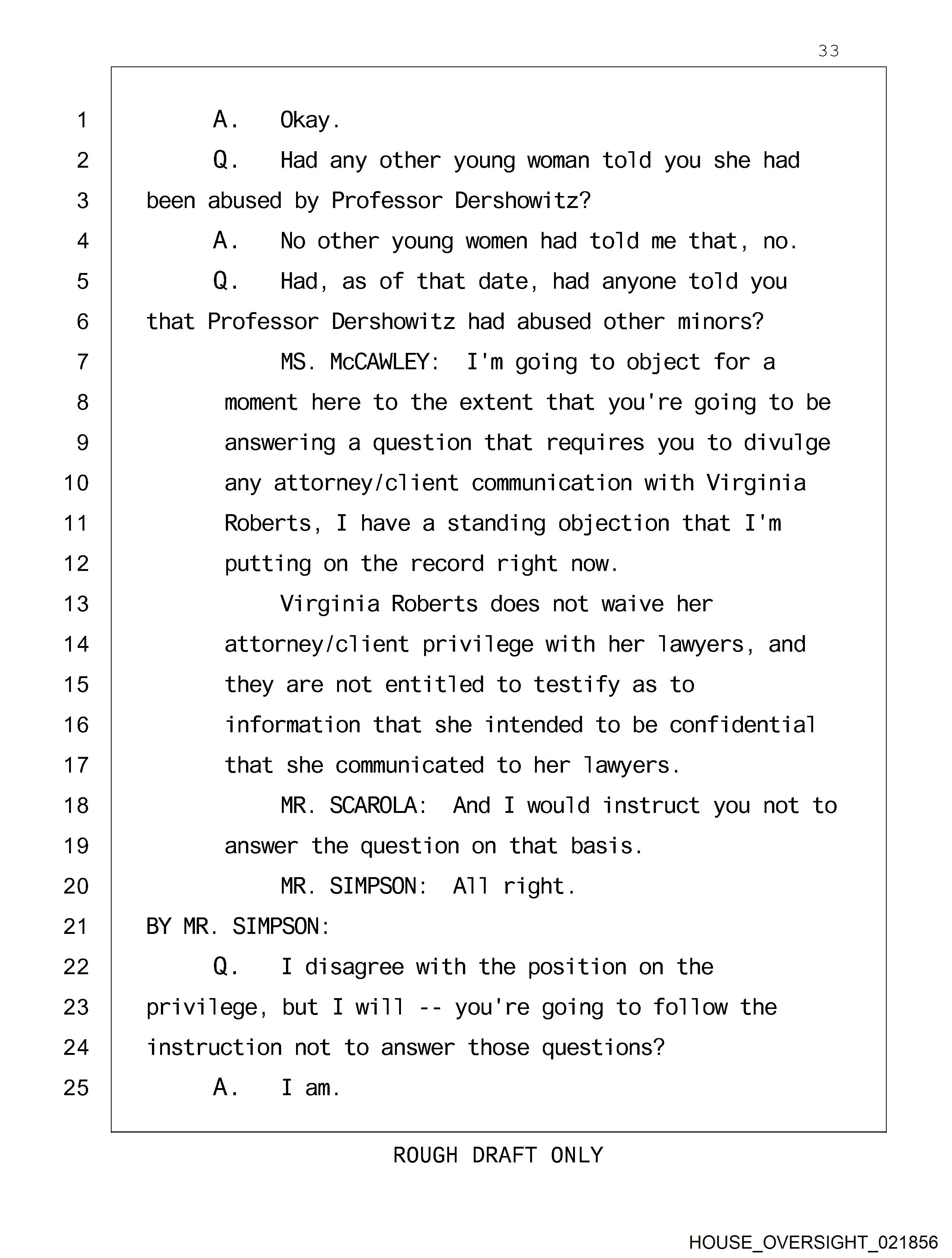 33

1 A. Okay.
2 Q. Had any other young woman told you she had
3 been abused by Professor Dershowitz?
4 A. No other young women had told me that, no.
5 Q. Had, as of that date, had anyone told you
6 that Professor Dershowitz had abused other minors?
7 MS. McCAWLEY: I'm going to object for a
8 moment here to the extent that you're going to be
9 answering a question that requires you to divulge
10 any attorney/client communication with Virginia
11 Roberts, I have a standing objection that I'm
12 putting on the record right now.
13 Virginia Roberts does not waive her
14 attorney/client privilege with her lawyers, and
15 they are not entitled to testify as to
16 information that she intended to be confidential
17 that she communicated to her lawyers.
18 MR. SCAROLA: And I would instruct you not to
19 answer the question on that basis.
20 MR. SIMPSON: All right.
21 BY MR. SIMPSON:
22 Q. I disagree with the position on the
23 privilege, but I will -- you're going to follow the
24 instruction not to answer those questions?
25 A. I am.

ROUGH DRAFT ONLY

HOUSE_OVERSIGHT_021856